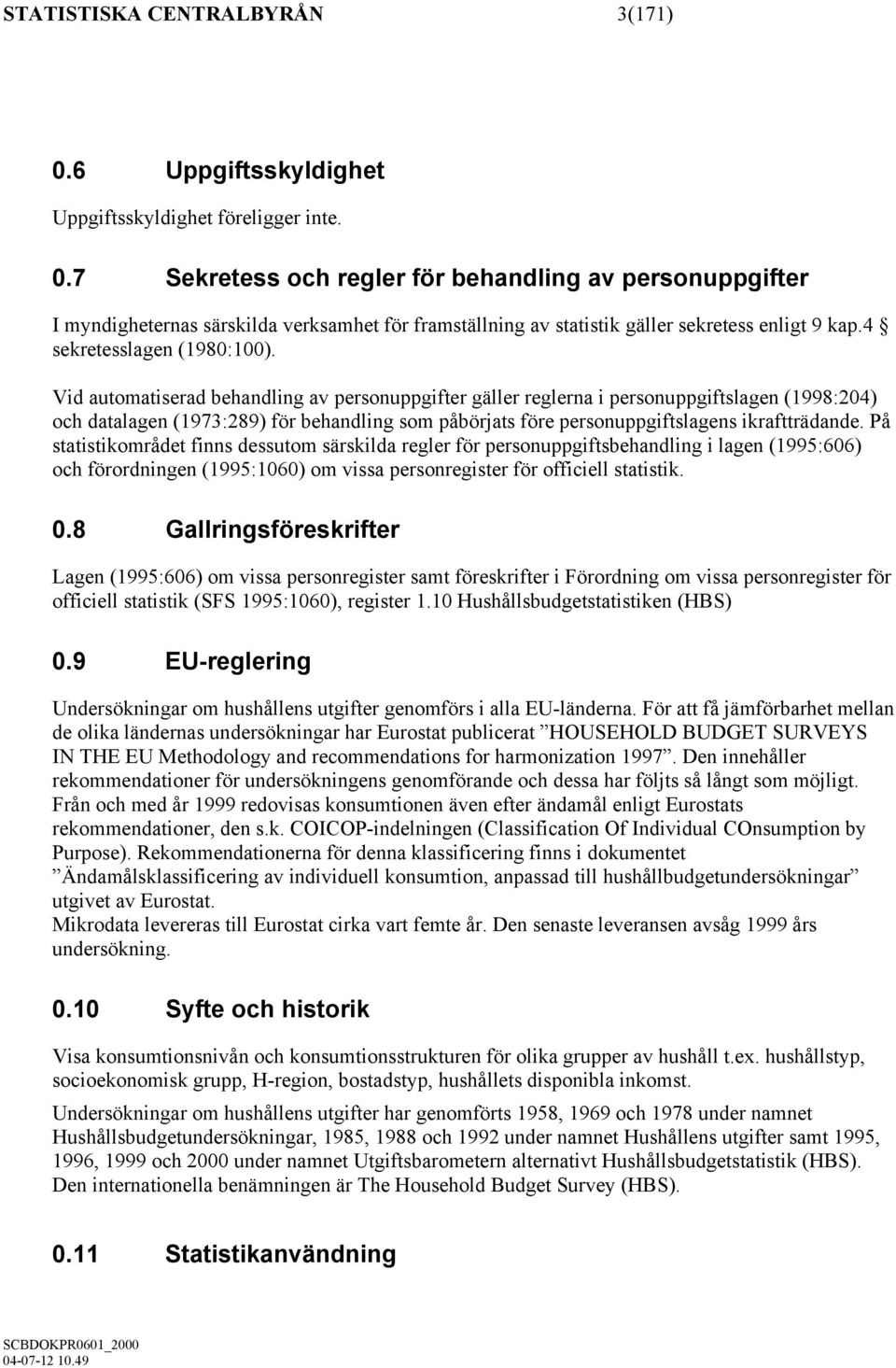 STATISTISKA CENTRALBYRÅN 3(171)

0.6 Uppgiftsskyldighet

Uppgiftsskyldighet föreligger inte.

0.7 Sekretess och regler för behandling av personuppgifter

I myndigheternas särskilda verksamhet för framställning av statistik gäller sekretess enligt 9 kap.4 § sekretesslagen (1980:100).

Vid automatiserad behandling av personuppgifter gäller reglerna i personuppgiftslagen (1998:204) och datalagen (1973:289) för behandling som påbörjats före personuppgiftslagens ikraftträdande. På statistikområdet finns dessutom särskilda regler för personuppgiftsbehandling i lagen (1995:606) och förordningen (1995:1060) om vissa personregister för officiell statistik.

0.8 Gallringsföreskrifter

Lagen (1995:606) om vissa personregister samt föreskrifter i Förordning om vissa personregister för officiell statistik (SFS 1995:1060), register 1.10 Hushållsbudgetstatistiken (HBS)

0.9 EU-reglering

Undersökningar om hushållens utgifter genomförs i alla EU-länderna. För att få jämförbarhet mellan de olika ländernas undersökningar har Eurostat publicerat ”HOUSEHOLD BUDGET SURVEYS IN THE EU Methodology and recommendations for harmonization 1997”. Den innehåller rekommendationer för undersökningens genomförande och dessa har följts så långt som möjligt. Från och med år 1999 redovisas konsumtionen även efter ändamål enligt Eurostats rekommendationer, den s.k. COICOP-indelningen (Classification Of Individual COnsumption by Purpose). Rekommendationerna för denna klassificering finns i dokumentet ”Ändamålsklassificering av individuell konsumtion, anpassad till hushållbudgetundersökningar” utgivet av Eurostat.
Mikrodata levereras till Eurostat cirka vart femte år. Den senaste leveransen avsåg 1999 års undersökning.

0.10 Syfte och historik

Visa konsumtionsnivån och konsumtionsstrukturen för olika grupper av hushåll t.ex. hushållstyp, socioekonomisk grupp, H-region, bostadstyp, hushållets disponibla inkomst.

Undersökningar om hushållens utgifter har genomförts 1958, 1969 och 1978 under namnet Hushållsbudgetundersökningar, 1985, 1988 och 1992 under namnet Hushållens utgifter samt 1995, 1996, 1999 och 2000 under namnet Utgiftsbarometern alternativt Hushållsbudgetstatistik (HBS). Den internationella benämningen är The Household Budget Survey (HBS).

0.11 Statistikanvändning

SCBDOKPR0601_2000
04-07-12 10.49